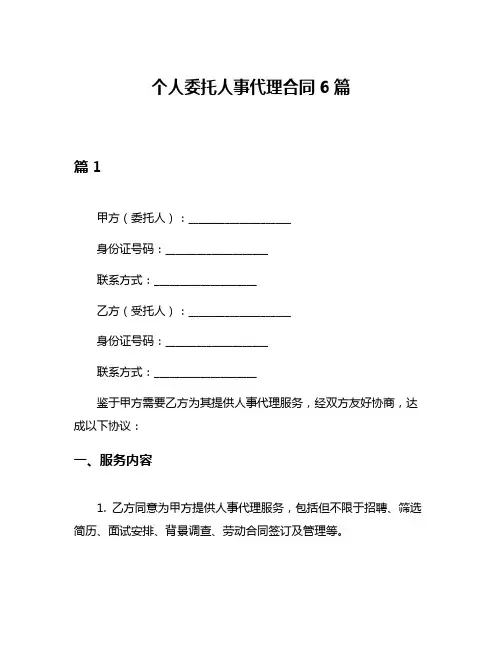 个人委托人事代理合同 6 篇

篇 1

甲方（委托人）：__________________

身份证号码：__________________

联系方式：__________________

乙方（受托人）：__________________

身份证号码：__________________

联系方式：__________________

鉴于甲方需要乙方为其提供人事代理服务，经双方友好协商，达成以下协议：

一、服务内容

1. 乙方同意为甲方提供人事代理服务，包括但不限于招聘、筛选简历、面试安排、背景调查、劳动合同签订及管理等。